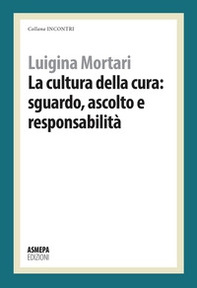 Collana INCONTRI

Luigina Mortari

La cultura della cura: sguardo, ascolto e responsabilità

ASMEPA
EDIZIONI